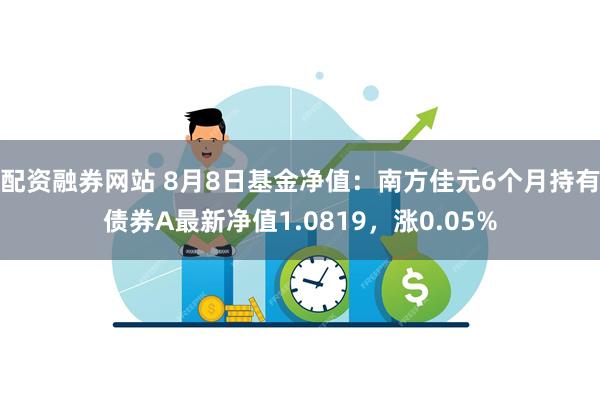 配资融券网站 8月8日基金净值：南方佳元6个月持有债券A最新净值1.0819，涨0.05%

$